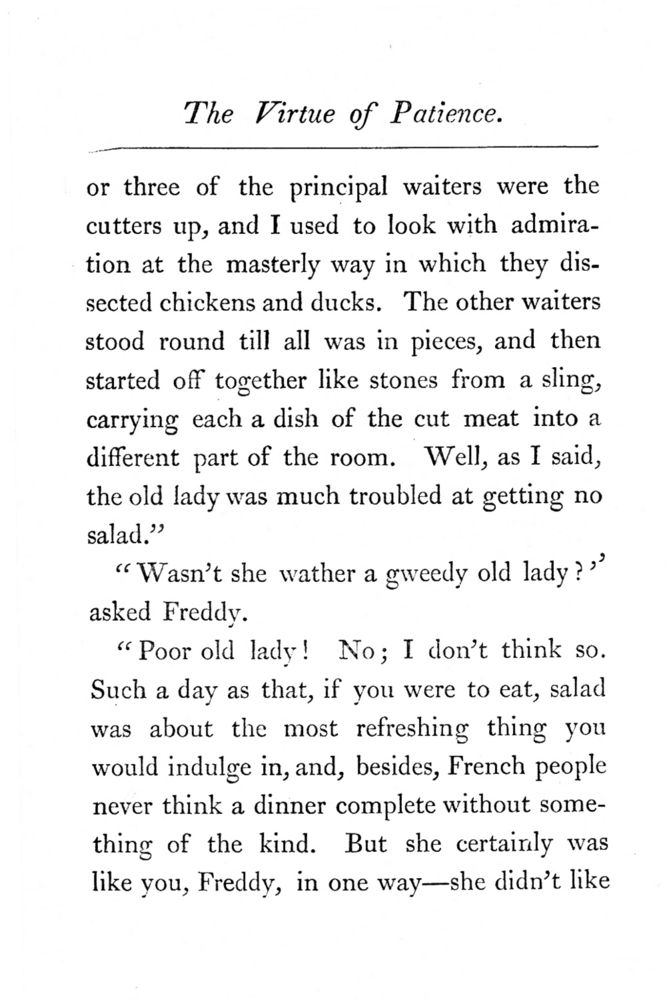 The Virtue of Patience.

or three of the principal waiters were the cutters up, and I used to look with admiration at the masterly way in which they dissected chickens and ducks. The other waiters stood round till all was in pieces, and then started off together like stones from a sling, carrying each a dish of the cut meat into a different part of the room. Well, as I said, the old lady was much troubled at getting no salad."

"Wasn't she wather a gweedy old lady?" asked Freddy.

"Poor old lady! No; I don't think so. Such a day as that, if you were to eat, salad was about the most refreshing thing you would indulge in, and, besides, French people never think a dinner complete without something of the kind. But she certainly was like you, Freddy, in one way—she didn't like